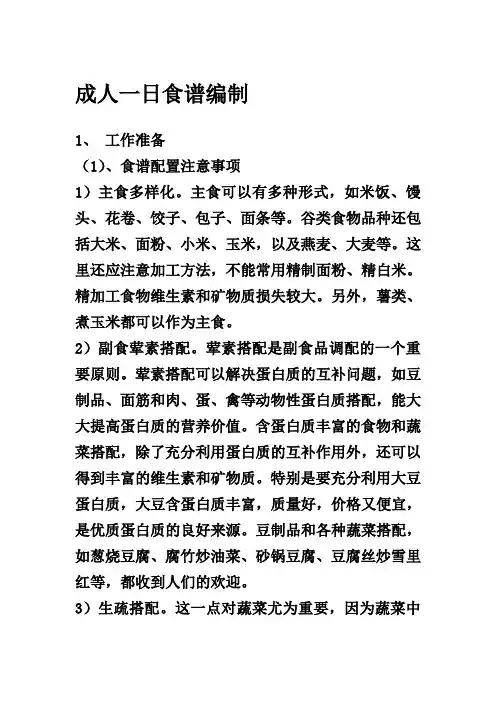 成人一日食谱编制

1、 工作准备

（1）、食谱配置注意事项

1）主食多样化。主食可以有多种形式，如米饭、馒头、花卷、饺子、包子、面条等。谷类食物品种还包括大米、面粉、小米、玉米，以及燕麦、大麦等。这里还应注意加工方法，不能常用精制面粉、精白米。精加工食物维生素和矿物质损失较大。另外，薯类、煮玉米都可以作为主食。

2）副食荤素搭配。荤素搭配是副食品调配的一个重要原则。荤素搭配可以解决蛋白质的互补问题，如豆制品、面筋和肉、蛋、禽等动物性蛋白质搭配，能大大提高蛋白质的营养价值。含蛋白质丰富的食物和蔬菜搭配，除了充分利用蛋白质的互补作用外，还可以得到丰富的维生素和矿物质。特别是要充分利用大豆蛋白质，大豆含蛋白质丰富，质量好，价格又便宜，是优质蛋白质的良好来源。豆制品和各种蔬菜搭配，如葱烧豆腐、腐竹炒油菜、砂锅豆腐、豆腐丝炒雪里红等，都收到人们的欢迎。

3）生疏搭配。这一点对蔬菜尤为重要，因为蔬菜中